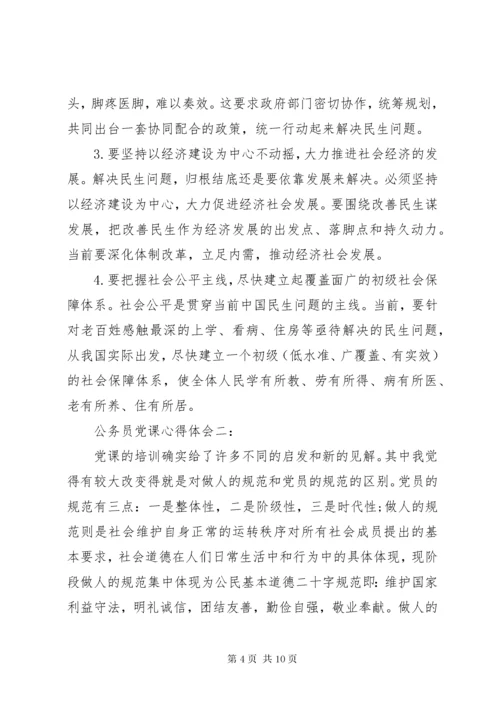 头，脚疼医脚，难以奏效。这要求政府部门密切协作，统筹规划，共同出台一套协同配合的政策，统一行动起来解决民生问题。

3.要坚持以经济建设为中心不动摇，大力推进社会经济的发展。解决民生问题，归根结底还是要依靠发展来解决。必须坚持以经济建设为中心，大力促进经济社会发展。要围绕改善民生谋发展，把改善民生作为经济发展的出发点、落脚点和持久动力。当前要深化体制改革，立足内需，推动经济社会发展。

4.要把握社会公平主线，尽快建立起覆盖面广的初级社会保障体系。社会公平是贯穿当前中国民生问题的主线。当前，要针对老百姓感触最深的上学、看病、住房等亟待解决的民生问题，从我国实际出发，尽快建立一个初级（低水准、广覆盖、有实效）的社会保障体系，使全体人民学有所教、劳有所得、病有所医、老有所养、住有所居。

公务员党课心得体会二：

党课的培训确实给了许多不同的启发和新的见解。其中我觉得有较大改变得就是对做人的规范和党员的规范的区别。党员的规范有三点：一是整体性，二是阶级性，三是时代性；做人的规范则是社会维护自身正常的运转秩序对所有社会成员提出的基本要求，社会道德在人们日常生活中和行为中的具体体现，现阶段做人的规范集中体现为公民基本道德二十字规范即：维护国家利益守法，明礼诚信，团结友善，勤俭自强，敬业奉献。做人的

第 4 页 共 10 页